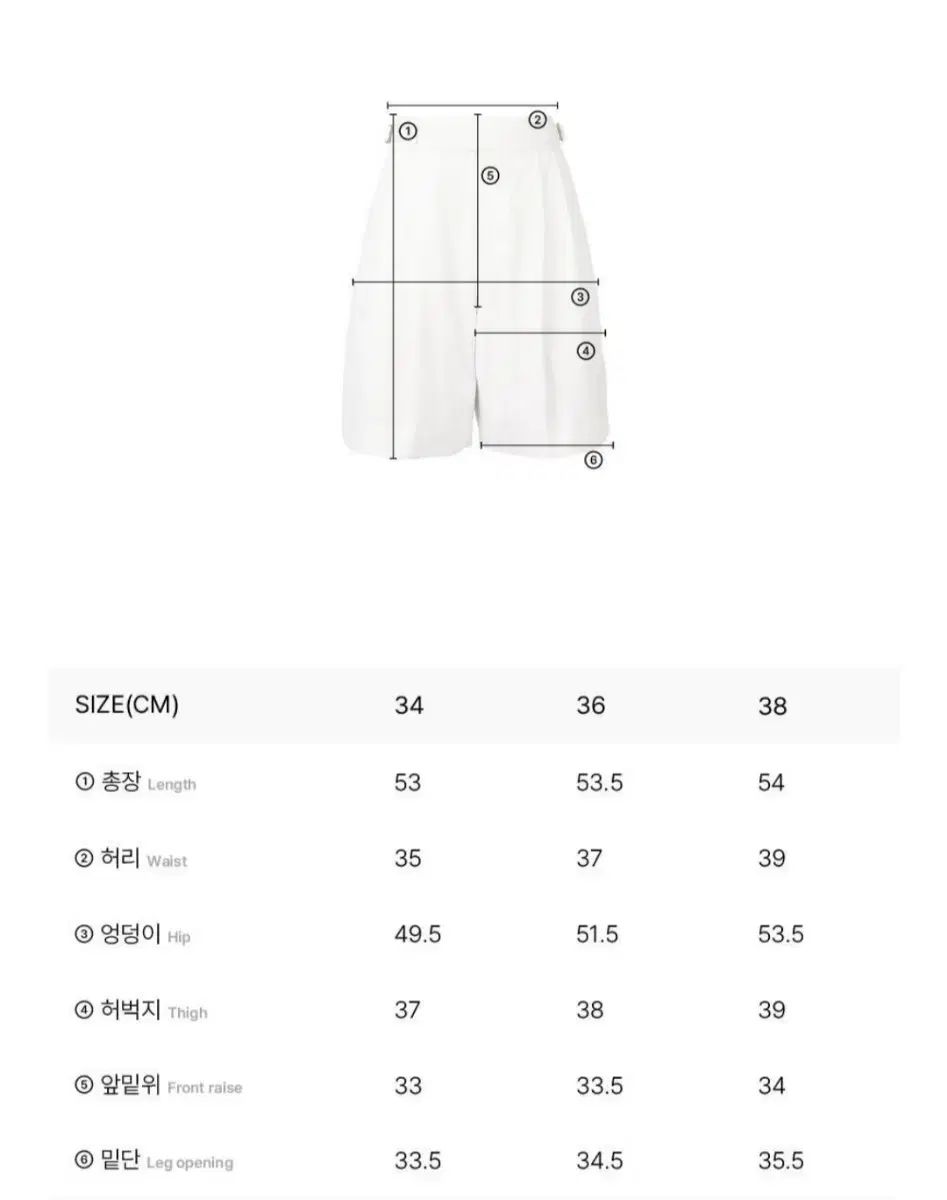 ①
②
⑤
③
④
⑥

| SIZE(CM) | 34 | 36 | 38 |
|---|---|---|---|
| ① 총장 Length | 53 | 53.5 | 54 |
| ② 허리 Waist | 35 | 37 | 39 |
| ③ 엉덩이 Hip | 49.5 | 51.5 | 53.5 |
| ④ 허벅지 Thigh | 37 | 38 | 39 |
| ⑤ 앞밑위 Front raise | 33 | 33.5 | 34 |
| ⑥ 밑단 Leg opening | 33.5 | 34.5 | 35.5 |